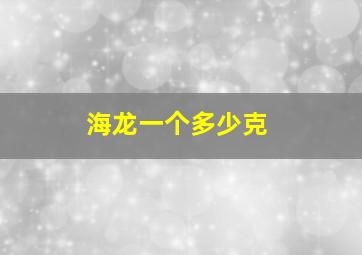 海龙一个多少克